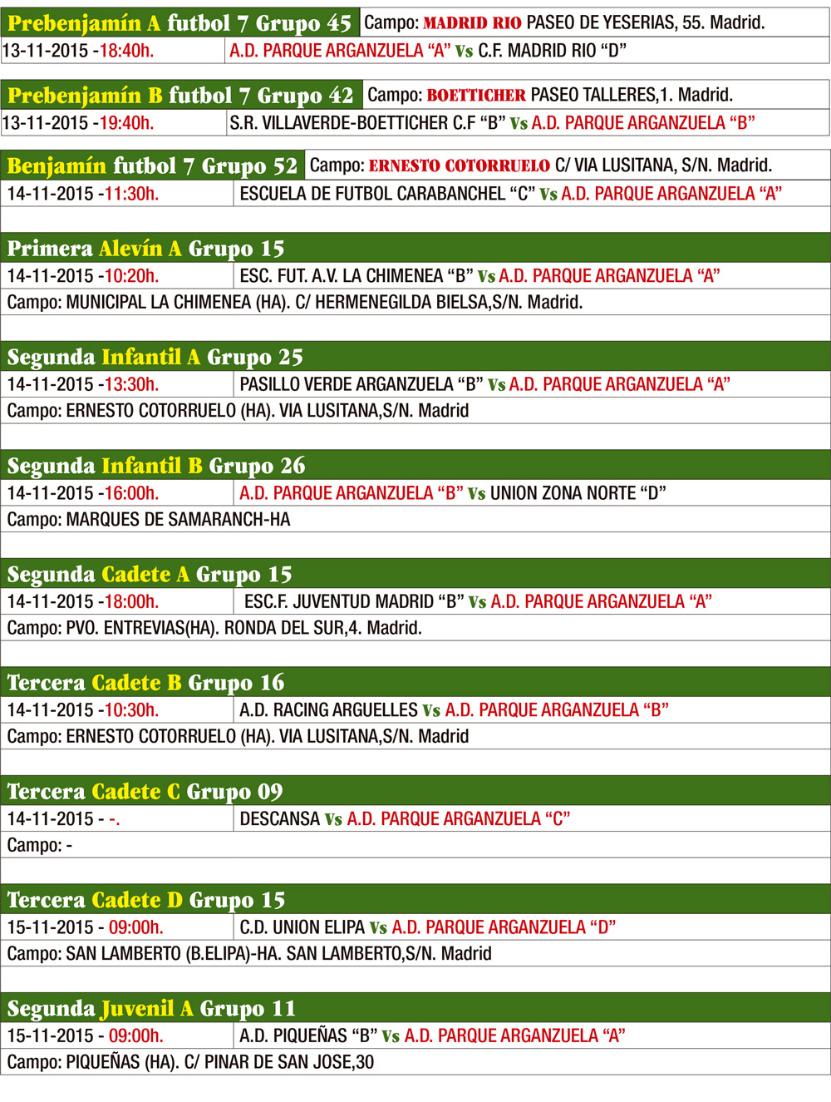 Prebenjamín A futbol 7 Grupo 45 Campo: MADRID RIO PASEO DE YESERIAS, 55. Madrid.
13-11-2015 -18:40h. A.D. PARQUE ARGANZUELA "A" Vs C.F. MADRID RIO "D"

Prebenjamín B futbol 7 Grupo 42 Campo: BOETTICHER PASEO TALLERES,1. Madrid.
13-11-2015 -19:40h. S.R. VILLAVERDE-BOETTICHER C.F "B" Vs A.D. PARQUE ARGANZUELA "B"

Benjamín futbol 7 Grupo 52 Campo: ERNESTO COTORRUELO C/ VIA LUSITANA, S/N. Madrid.
14-11-2015 -11:30h. ESCUELA DE FUTBOL CARABANCHEL "C" Vs A.D. PARQUE ARGANZUELA "A"

Primera Alevín A Grupo 15
14-11-2015 -10:20h. ESC. FUT. A.V. LA CHIMENEA "B" Vs A.D. PARQUE ARGANZUELA "A"
Campo: MUNICIPAL LA CHIMENEA (HA). C/ HERMENEGILDA BIELSA,S/N. Madrid.

Segunda Infantil A Grupo 25
14-11-2015 -13:30h. PASILLO VERDE ARGANZUELA "B" Vs A.D. PARQUE ARGANZUELA "A"
Campo: ERNESTO COTORRUELO (HA). VIA LUSITANA,S/N. Madrid

Segunda Infantil B Grupo 26
14-11-2015 -16:00h. A.D. PARQUE ARGANZUELA "B" Vs UNION ZONA NORTE "D"
Campo: MARQUES DE SAMARANCH-HA

Segunda Cadete A Grupo 15
14-11-2015 -18:00h. ESC.F. JUVENTUD MADRID "B" Vs A.D. PARQUE ARGANZUELA "A"
Campo: PVO. ENTREVIAS(HA). RONDA DEL SUR,4. Madrid.

Tercera Cadete B Grupo 16
14-11-2015 -10:30h. A.D. RACING ARGUELLES Vs A.D. PARQUE ARGANZUELA "B"
Campo: ERNESTO COTORRUELO (HA). VIA LUSITANA,S/N. Madrid

Tercera Cadete C Grupo 09
14-11-2015 - -. DESCANSA Vs A.D. PARQUE ARGANZUELA "C"
Campo: -

Tercera Cadete D Grupo 15
15-11-2015 - 09:00h. C.D. UNION ELIPA Vs A.D. PARQUE ARGANZUELA "D"
Campo: SAN LAMBERTO (B.ELIPA)-HA. SAN LAMBERTO,S/N. Madrid

Segunda Juvenil A Grupo 11
15-11-2015 - 09:00h. A.D. PIQUEÑAS "B" Vs A.D. PARQUE ARGANZUELA "A"
Campo: PIQUEÑAS (HA). C/ PINAR DE SAN JOSE,30